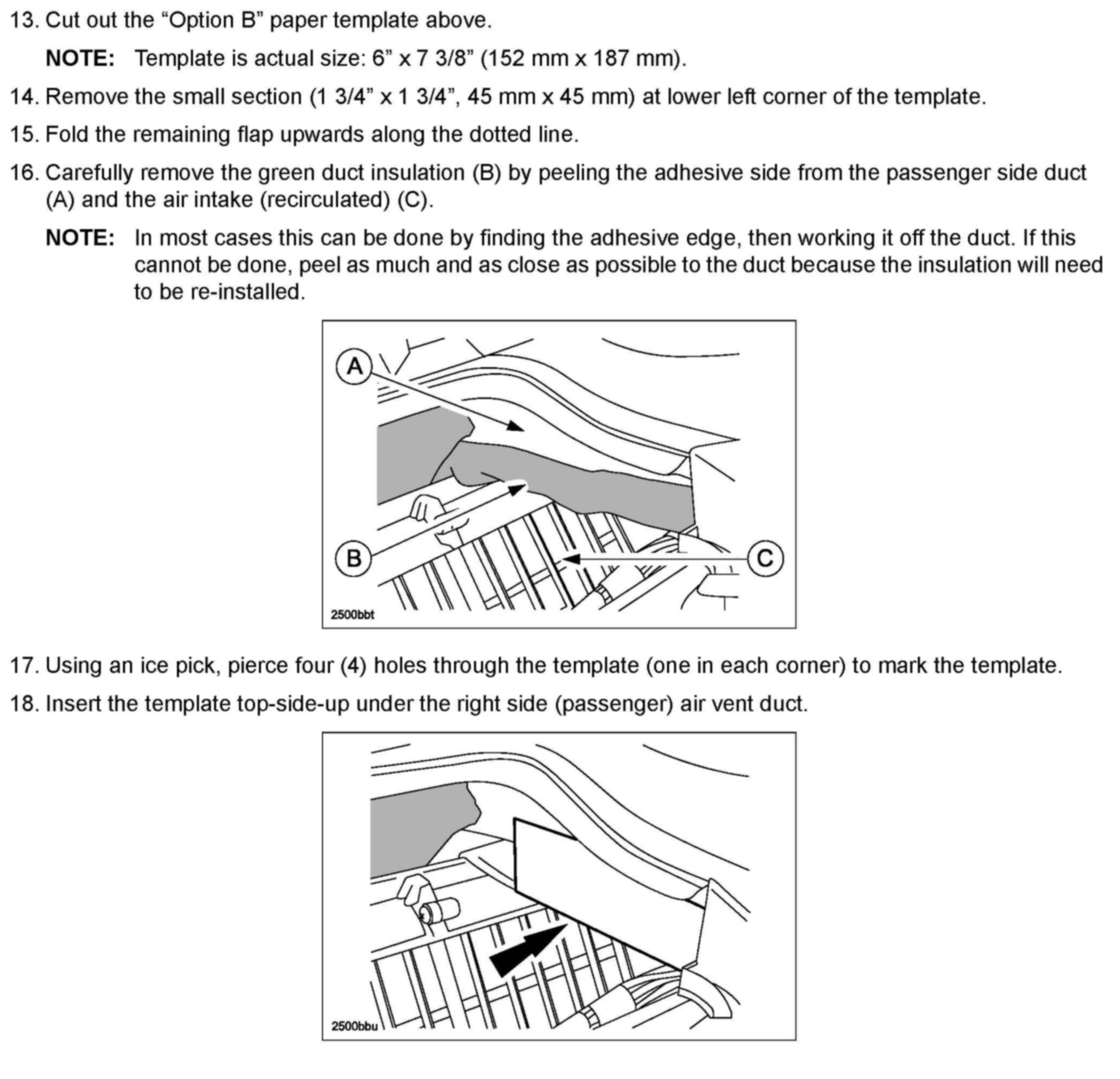 13. Cut out the “Option B” paper template above.

NOTE: Template is actual size: 6” x 7 3/8” (152 mm x 187 mm).

14. Remove the small section (1 3/4” x 1 3/4”, 45 mm x 45 mm) at lower left corner of the template.

15. Fold the remaining flap upwards along the dotted line.

16. Carefully remove the green duct insulation (B) by peeling the adhesive side from the passenger side duct (A) and the air intake (recirculated) (C).

NOTE: In most cases this can be done by finding the adhesive edge, then working it off the duct. If this cannot be done, peel as much and as close as possible to the duct because the insulation will need to be re-installed.

A

B

C

2500bbt

17. Using an ice pick, pierce four (4) holes through the template (one in each corner) to mark the template.

18. Insert the template top-side-up under the right side (passenger) air vent duct.

2500bbu